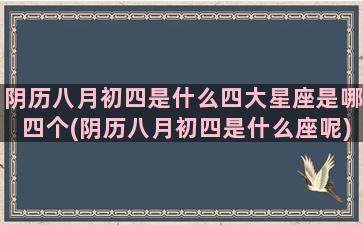 阴历八月初四是什么四大星座是哪四个(阴历八月初四是什么座呢)